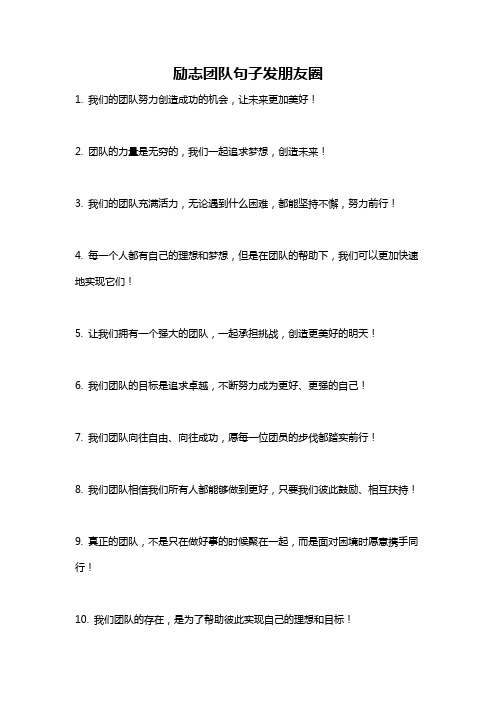 励志团队句子发朋友圈

1. 我们的团队努力创造成功的机会，让未来更加美好！

2. 团队的力量是无穷的，我们一起追求梦想，创造未来！

3. 我们的团队充满活力，无论遇到什么困难，都能坚持不懈，努力前行！

4. 每一个人都有自己的理想和梦想，但是在团队的帮助下，我们可以更加快速地实现它们！

5. 让我们拥有一个强大的团队，一起承担挑战，创造更美好的明天！

6. 我们团队的目标是追求卓越，不断努力成为更好、更强的自己！

7. 我们团队向往自由、向往成功，愿每一位团员的步伐都踏实前行！

8. 我们团队相信我们所有人都能够做到更好，只要我们彼此鼓励、相互扶持！

9. 真正的团队，不是只在做好事的时候聚在一起，而是面对困境时愿意携手同行！

10. 我们团队的存在，是为了帮助彼此实现自己的理想和目标！